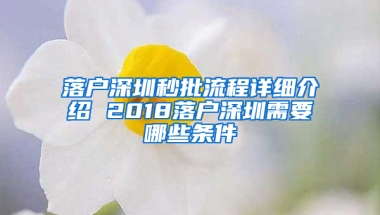 落户深圳秒批流程详细介绍 2018落户深圳需要哪些条件